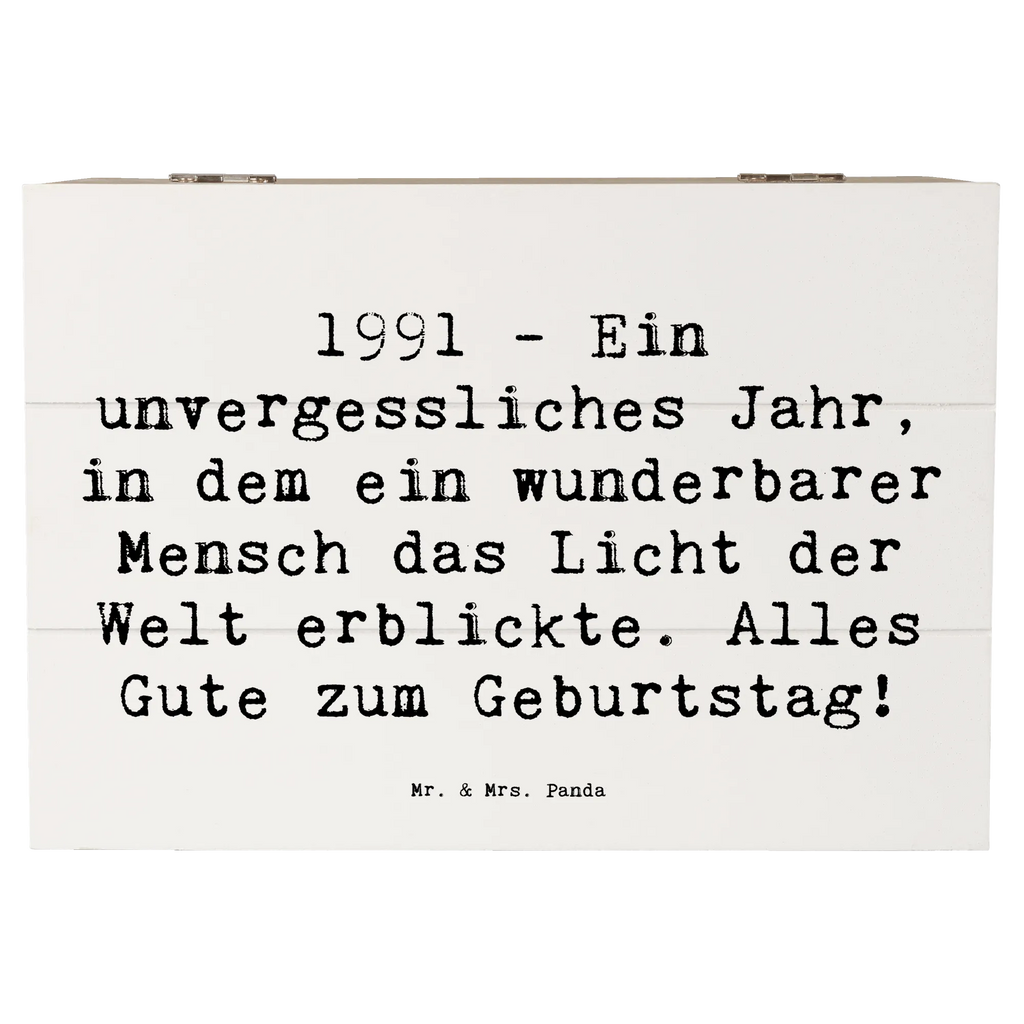 1991 - Ein unvergessliches Jahr, in dem ein wunderbarer Mensch das Licht der Welt erblickte. Alles Gute zum Geburtstag!

Mr. & Mrs. Panda